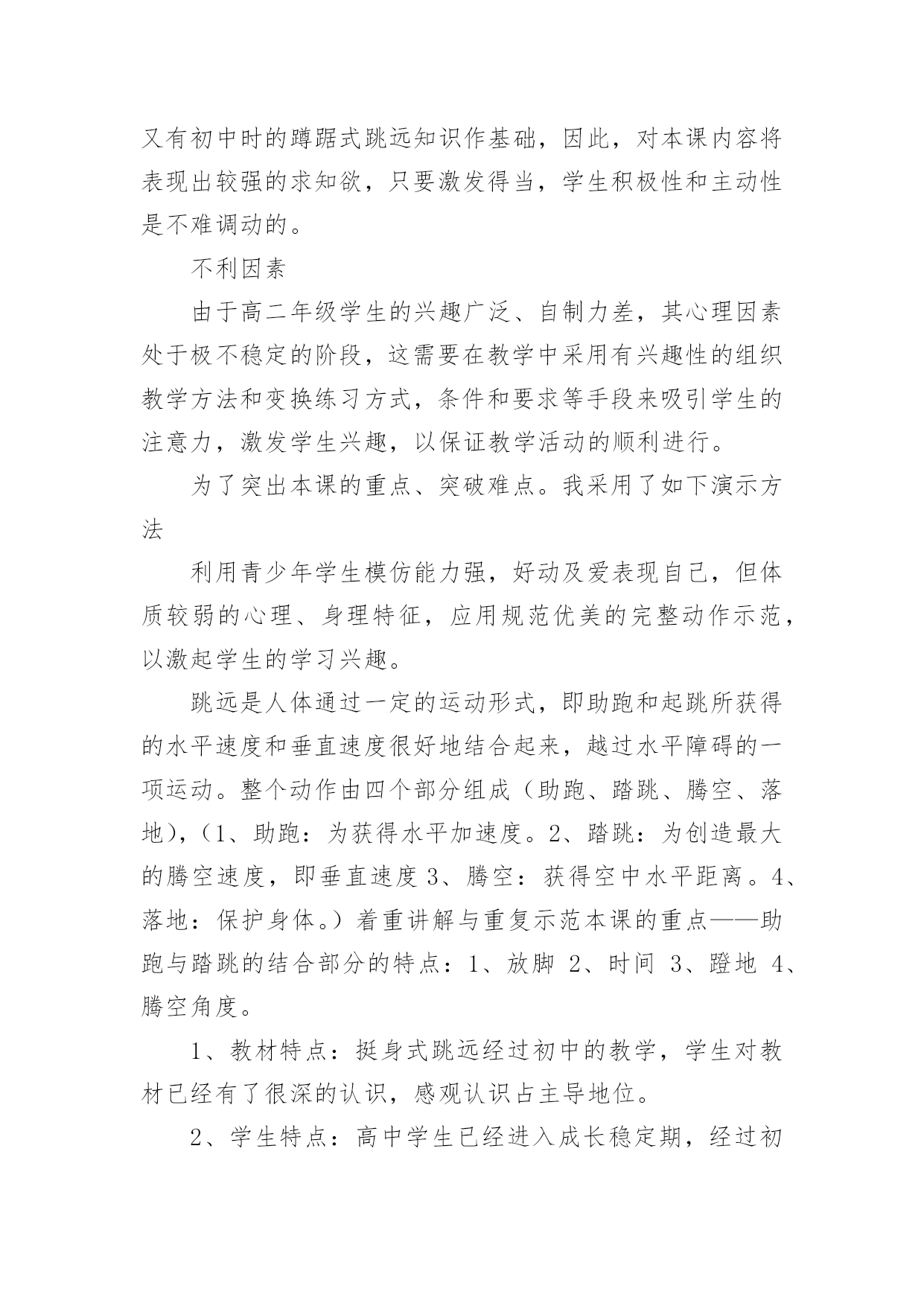 又有初中时的蹲踞式跳远知识作基础，因此，对本课内容将表现出较强的求知欲，只要激发得当，学生积极性和主动性是不难调动的。

不利因素

由于高二年级学生的兴趣广泛、自制力差，其心理因素处于极不稳定的阶段，这需要在教学中采用有兴趣性的组织教学方法和变换练习方式，条件和要求等手段来吸引学生的注意力，激发学生兴趣，以保证教学活动的顺利进行。

为了突出本课的重点、突破难点。我采用了如下演示方法

利用青少年学生模仿能力强，好动及爱表现自己，但体质较弱的心理、身理特征，应用规范优美的完整动作示范，以激起学生的学习兴趣。

跳远是人体通过一定的运动形式，即助跑和起跳所获得的水平速度和垂直速度很好地结合起来，越过水平障碍的一项运动。整个动作由四个部分组成（助跑、踏跳、腾空、落地），（1、助跑：为获得水平加速度。2、踏跳：为创造最大的腾空速度，即垂直速度 3、腾空：获得空中水平距离。4、落地：保护身体。）着重讲解与重复示范本课的重点——助跑与踏跳的结合部分的特点：1、放脚 2、时间 3、蹬地 4、腾空角度。

1、教材特点：挺身式跳远经过初中的教学，学生对教材已经有了很深的认识，感观认识占主导地位。

2、学生特点：高中学生已经进入成长稳定期，经过初